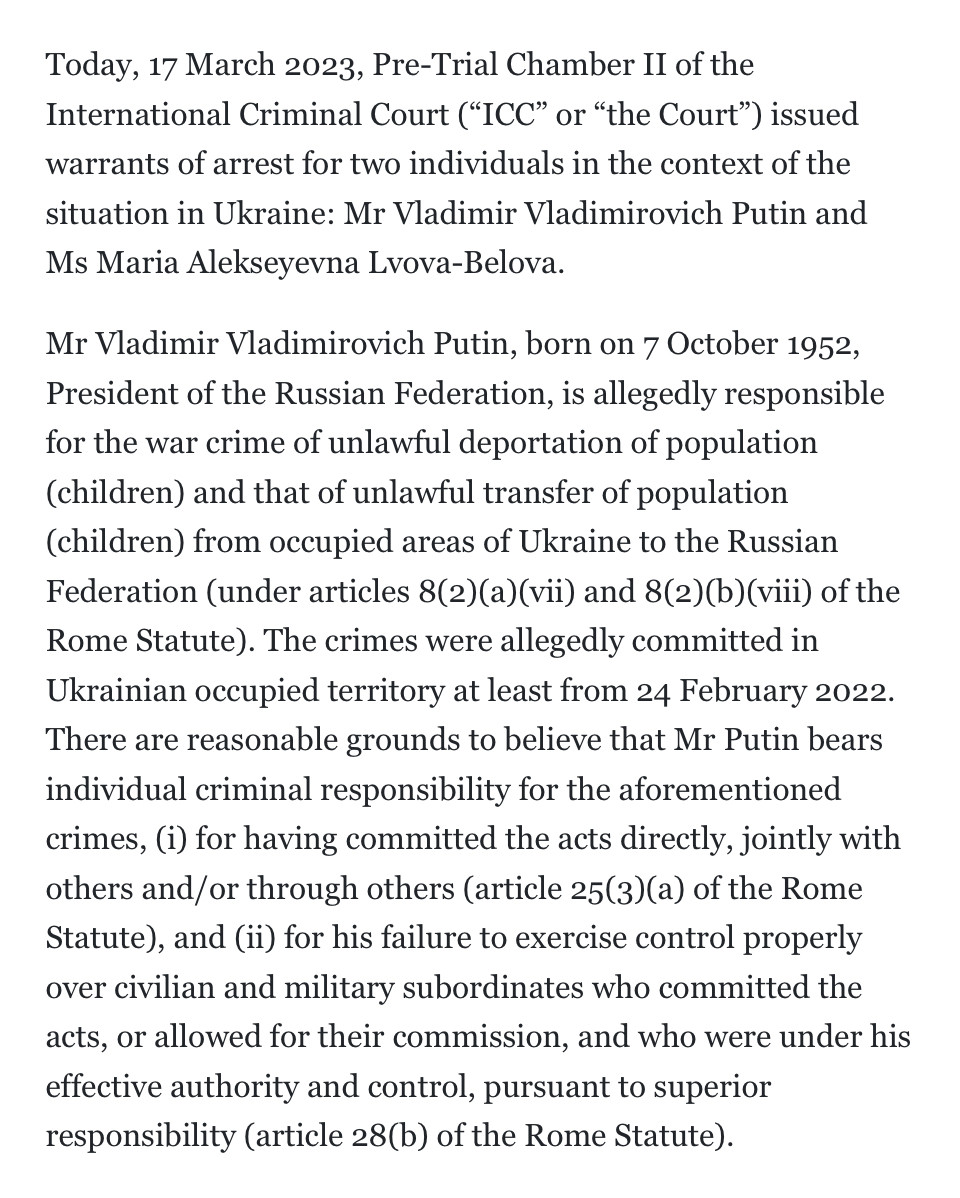 Today, 17 March 2023, Pre-Trial Chamber II of the International Criminal Court (“ICC” or “the Court”) issued warrants of arrest for two individuals in the context of the situation in Ukraine: Mr Vladimir Vladimirovich Putin and Ms Maria Alekseyevna Lvova-Belova.

Mr Vladimir Vladimirovich Putin, born on 7 October 1952, President of the Russian Federation, is allegedly responsible for the war crime of unlawful deportation of population (children) and that of unlawful transfer of population (children) from occupied areas of Ukraine to the Russian Federation (under articles 8(2)(a)(vii) and 8(2)(b)(viii) of the Rome Statute). The crimes were allegedly committed in Ukrainian occupied territory at least from 24 February 2022. There are reasonable grounds to believe that Mr Putin bears individual criminal responsibility for the aforementioned crimes, (i) for having committed the acts directly, jointly with others and/or through others (article 25(3)(a) of the Rome Statute), and (ii) for his failure to exercise control properly over civilian and military subordinates who committed the acts, or allowed for their commission, and who were under his effective authority and control, pursuant to superior responsibility (article 28(b) of the Rome Statute).